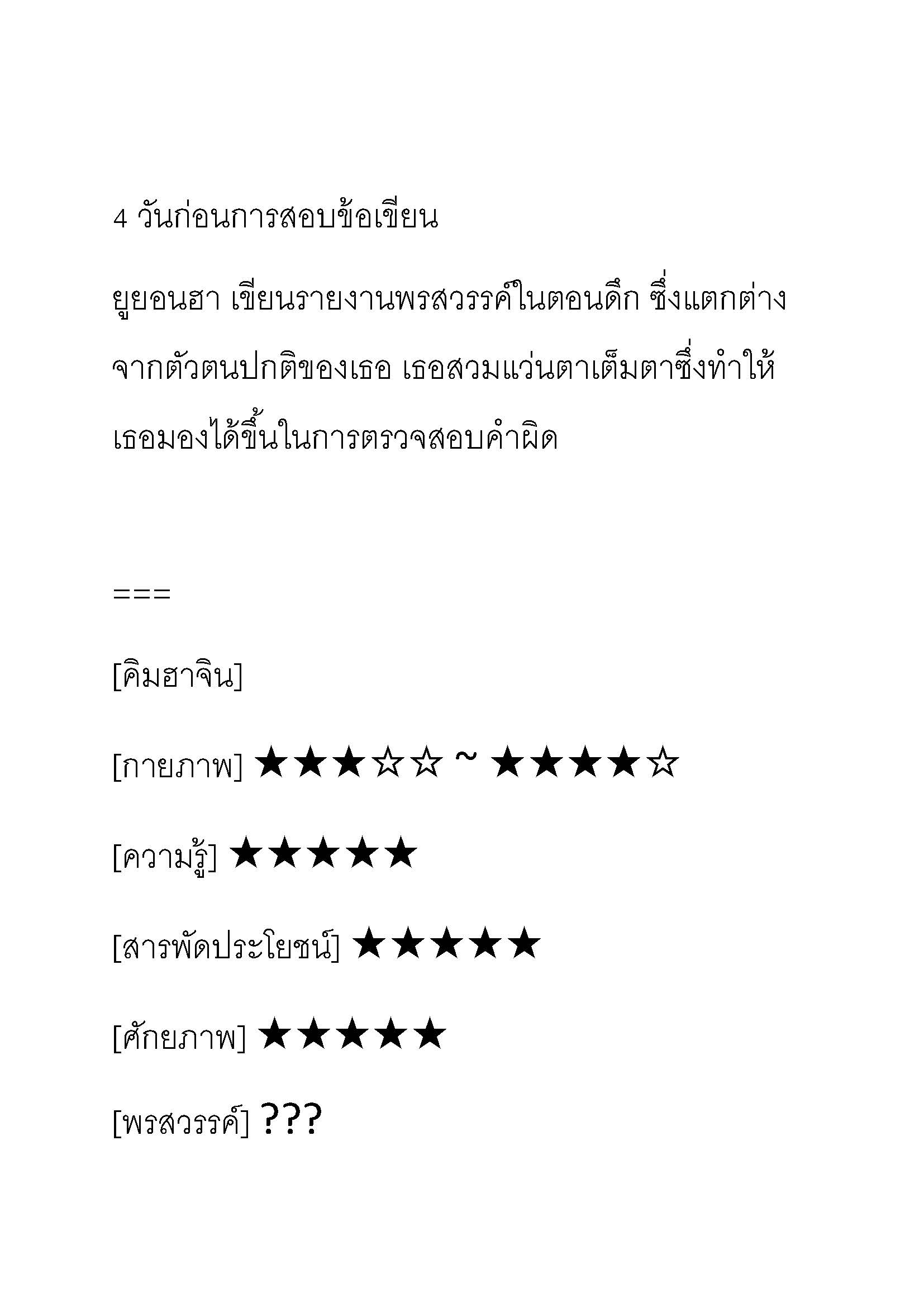 4 วันก่อนการสอบข้อเขียน

ยูยอนฮา เขียนรายงานพรสวรรค์ในตอนดึก ซึ่งแตกต่างจากตัวตนปกติของเธอ เธอสวมแว่นตาเต็มตาซึ่งทำให้เธอมองได้ขึ้นในการตรวจสอบคำผิด

===

[คิมฮาจิน]

[กายภาพ] ★★★☆☆ ~ ★★★★☆

[ความรู้] ★★★★★

[สารพัดประโยชน์] ★★★★★

[ศักยภาพ] ★★★★★

[พรสวรรค์] ???